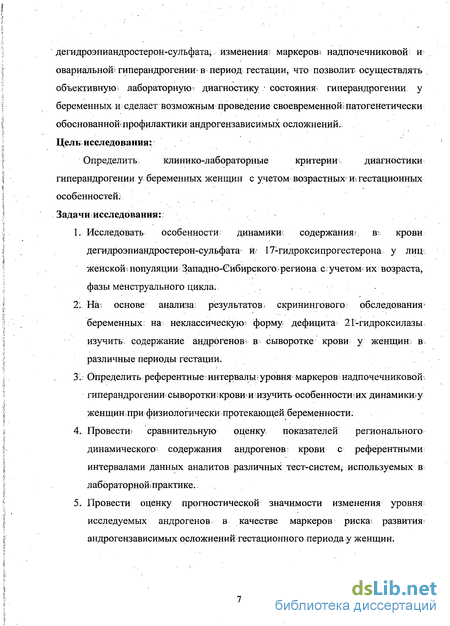 дегидроэпиандростерон-сульфата, изменения маркеров надпочечниковой и овариальной гиперандрогении в период гестации, что позволит осуществлять объективную лабораторную диагностику состояния гиперандрогении у беременных и сделает возможным проведение своевременной патогенетически обоснованной профилактики андрогензависимых осложнений.

Цель исследования:

Определить клинико-лабораторные критерии диагностики гиперандрогении у беременных женщин с учетом возрастных и гестационных особенностей.

Задачи исследования:

1. Исследовать особенности динамики содержания в крови дегидроэпиандростерон-сульфата и 17-гидроксипрогестерона у лиц женской популяции Западно-Сибирского региона с учетом их возраста, фазы менструального цикла.

2. На основе анализа результатов скринингового обследования беременных на неклассическую форму дефицита 21-гидроксилазы изучить содержание андрогенов в сыворотке крови у женщин в различные периоды гестации.

3. Определить референтные интервалы уровня маркеров надпочечниковой гиперандрогении сыворотки крови и изучить особенности их динамики у женщин при физиологически протекающей беременности.

4. Провести сравнительную оценку показателей регионального динамического содержания андрогенов крови с референтными интервалами данных аналитов различных тест-систем, используемых в лабораторной практике.

5. Провести оценку прогностической значимости изменения уровня исследуемых андрогенов в качестве маркеров риска развития андрогензависимых осложнений гестационного периода у женщин.

7

dsLib.net
библиотека диссертаций